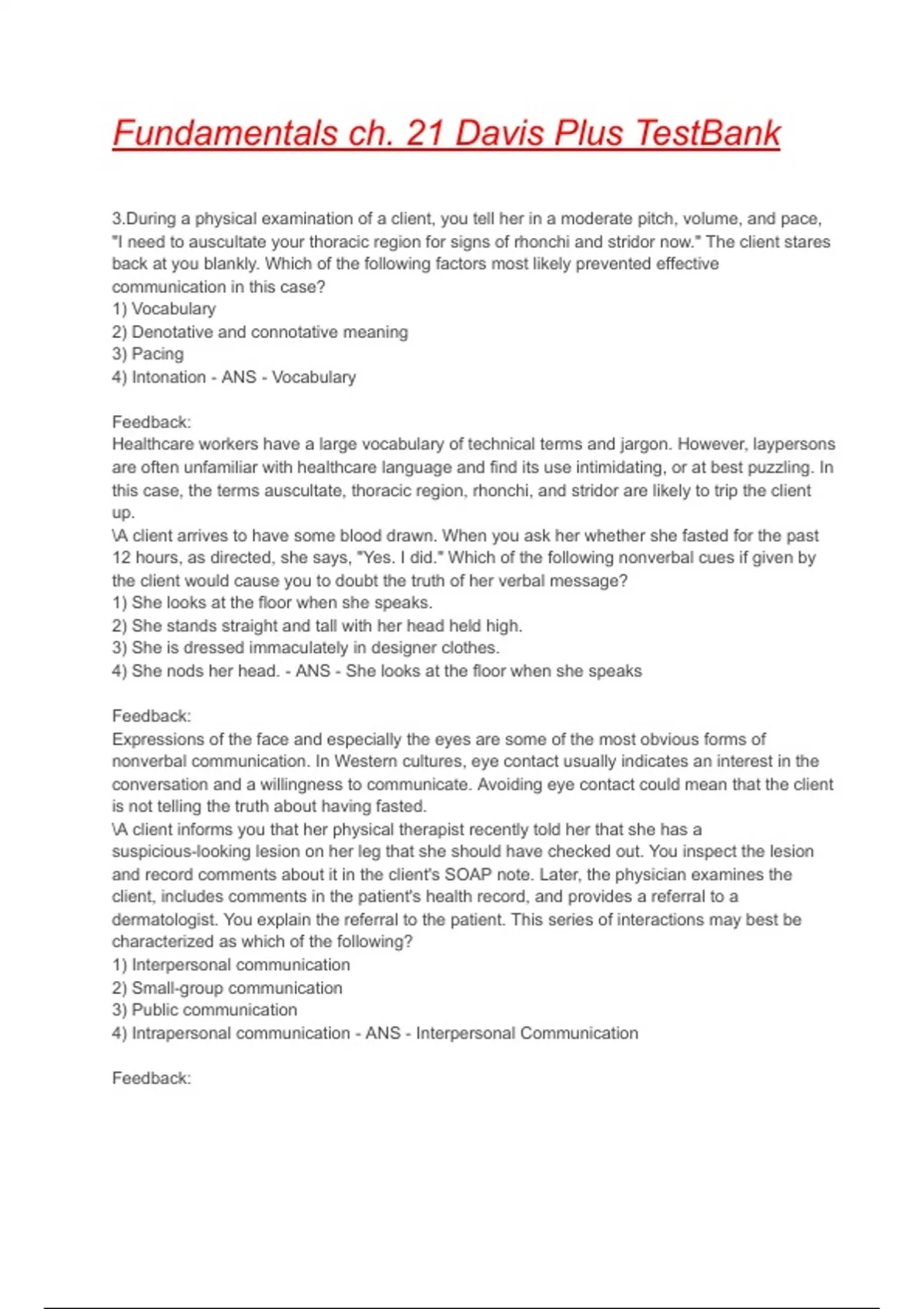 Fundamentals ch. 21 Davis Plus TestBank

3.During a physical examination of a client, you tell her in a moderate pitch, volume, and pace, "I need to auscultate your thoracic region for signs of rhonchi and stridor now." The client stares back at you blankly. Which of the following factors most likely prevented effective communication in this case?
1) Vocabulary
2) Denotative and connotative meaning
3) Pacing
4) Intonation - ANS - Vocabulary

Feedback:
Healthcare workers have a large vocabulary of technical terms and jargon. However, laypersons are often unfamiliar with healthcare language and find its use intimidating, or at best puzzling. In this case, the terms auscultate, thoracic region, rhonchi, and stridor are likely to trip the client up.
\A client arrives to have some blood drawn. When you ask her whether she fasted for the past 12 hours, as directed, she says, "Yes. I did." Which of the following nonverbal cues if given by the client would cause you to doubt the truth of her verbal message?
1) She looks at the floor when she speaks.
2) She stands straight and tall with her head held high.
3) She is dressed immaculately in designer clothes.
4) She nods her head. - ANS - She looks at the floor when she speaks

Feedback:
Expressions of the face and especially the eyes are some of the most obvious forms of nonverbal communication. In Western cultures, eye contact usually indicates an interest in the conversation and a willingness to communicate. Avoiding eye contact could mean that the client is not telling the truth about having fasted.
\A client informs you that her physical therapist recently told her that she has a suspicious-looking lesion on her leg that she should have checked out. You inspect the lesion and record comments about it in the client's SOAP note. Later, the physician examines the client, includes comments in the patient's health record, and provides a referral to a dermatologist. You explain the referral to the patient. This series of interactions may best be characterized as which of the following?
1) Interpersonal communication
2) Small-group communication
3) Public communication
4) Intrapersonal communication - ANS - Interpersonal Communication

Feedback: